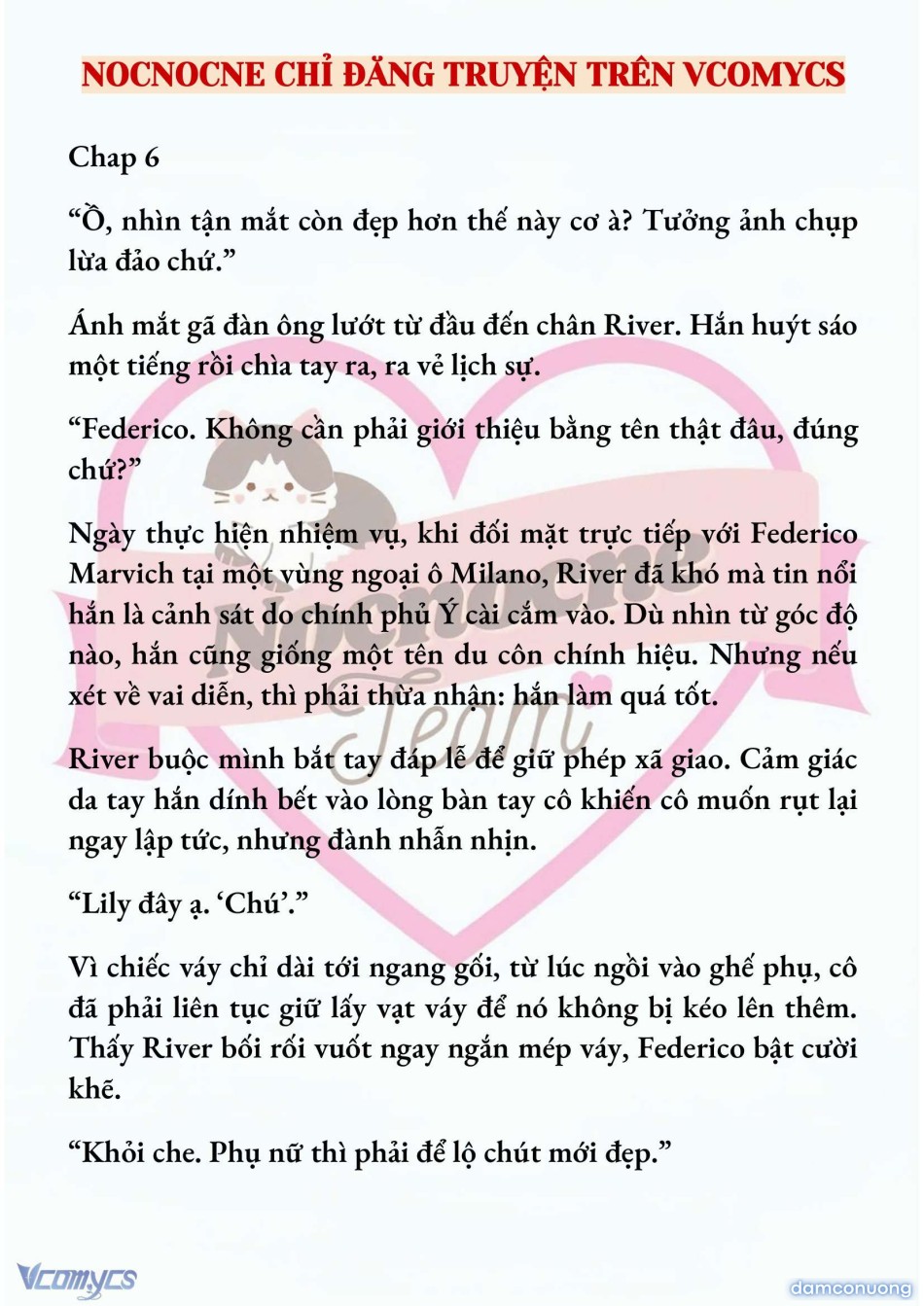 NOCNOCNE CHỈ ĐĂNG TRUYỆN TRÊN VCOMYCS

Chap 6

“Ồ, nhìn tận mắt còn đẹp hơn thế này cơ à? Tưởng ảnh chụp lừa đảo chứ.”

Ánh mắt gã đàn ông lướt từ đầu đến chân River. Hắn huýt sáo một tiếng rồi chìa tay ra, ra vẻ lịch sự.

“Federico. Không cần phải giới thiệu bằng tên thật đâu, đúng chứ?”

Ngày thực hiện nhiệm vụ, khi đối mặt trực tiếp với Federico Marvich tại một vùng ngoại ô Milano, River đã khó mà tin nổi hắn là cảnh sát do chính phủ Ý cài cắm vào. Dù nhìn từ góc độ nào, hắn cũng giống một tên du côn chính hiệu. Nhưng nếu xét về vai diễn, thì phải thừa nhận: hắn làm quá tốt.

River buộc mình bắt tay đáp lễ để giữ phép xã giao. Cảm giác da tay hắn dính bết vào lòng bàn tay cô khiến cô muốn rụt lại ngay lập tức, nhưng đành nhẫn nhịn.

“Lily đây ạ. ‘Chú’.”

Vì chiếc váy chỉ dài tới ngang gối, từ lúc ngồi vào ghế phụ, cô đã phải liên tục giữ lấy vạt váy để nó không bị kéo lên thêm. Thấy River bối rối vuốt ngay ngắn mép váy, Federico bật cười khẽ.

“Khỏi che. Phụ nữ thì phải để lộ chút mới đẹp.”

Nocnocne Team

Vcomycs

damconuong